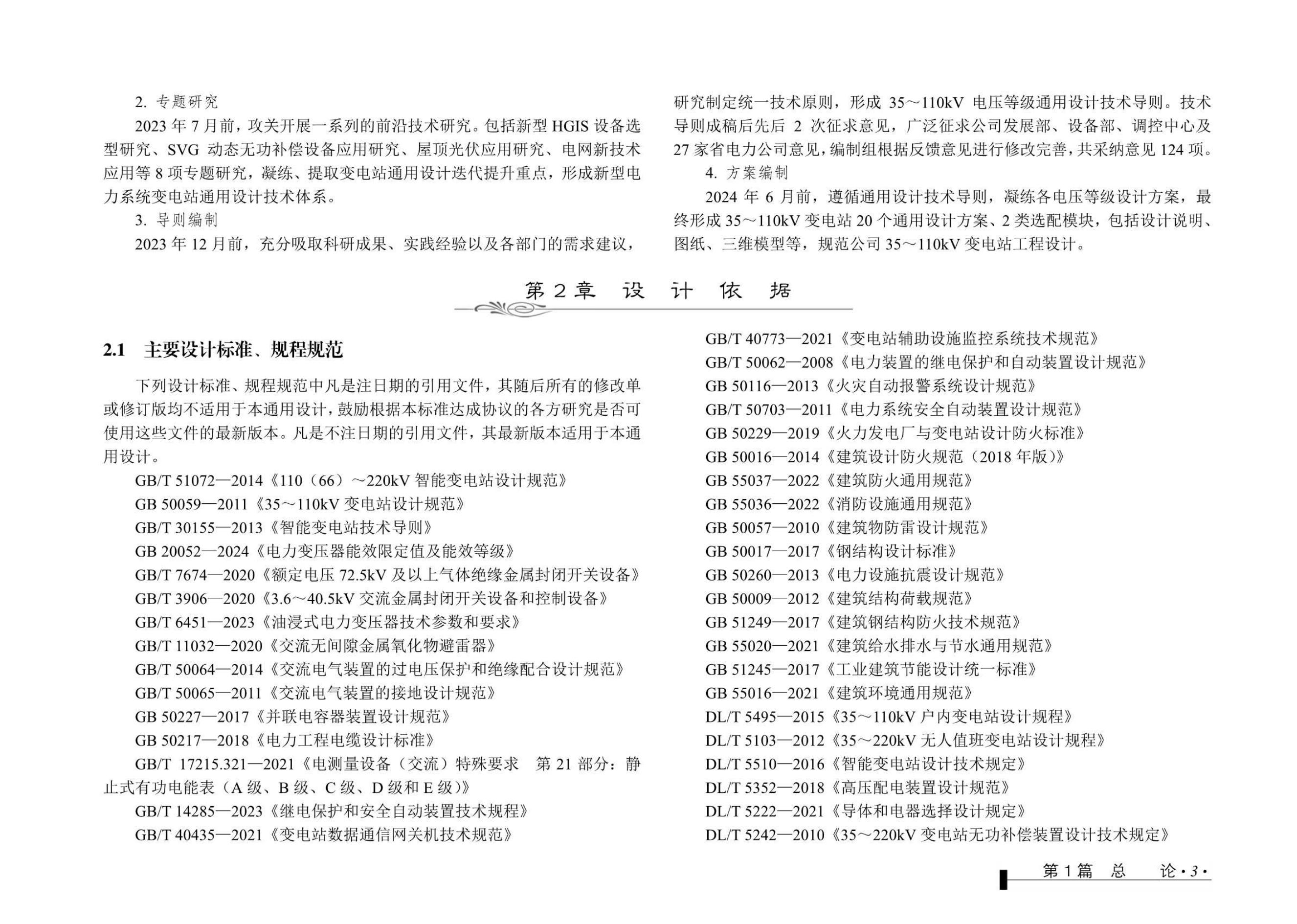 2. 专题研究

2023 年 7 月前，攻关开展一系列的前沿技术研究。包括新型 HGIS 设备选型研究、SVG 动态无功补偿设备应用研究、屋顶光伏应用研究、电网新技术应用等 8 项专题研究，凝练、提取变电站通用设计迭代提升重点，形成新型电力系统变电站通用设计技术体系。

3. 导则编制

2023 年 12 月前，充分吸取科研成果、实践经验以及各部门的需求建议，研究制定统一技术原则，形成 35～110kV 电压等级通用设计技术导则。技术导则成稿后先后 2 次征求意见，广泛征求公司发展部、设备部、调控中心及 27 家省电力公司意见，编制组根据反馈意见进行修改完善，共采纳意见 124 项。

4. 方案编制

2024 年 6 月前，遵循通用设计技术导则，凝练各电压等级设计方案，最终形成 35～110kV 变电站 20 个通用设计方案、2 类选配模块，包括设计说明、图纸、三维模型等，规范公司 35～110kV 变电站工程设计。

第 2 章 设 计 依 据

2.1 主要设计标准、规程规范

下列设计标准、规程规范中凡是注日期的引用文件，其随后所有的修改单或修订版均不适用于本通用设计，鼓励根据本标准达成协议的各方研究是否可使用这些文件的最新版本。凡是不注日期的引用文件，其最新版本适用于本通用设计。

GB/T 51072—2014《110（66）～220kV 智能变电站设计规范》
GB 50059—2011《35～110kV 变电站设计规范》
GB/T 30155—2013《智能变电站技术导则》
GB 20052—2024《电力变压器能效限定值及能效等级》
GB/T 7674—2020《额定电压 72.5kV 及以上气体绝缘金属封闭开关设备》
GB/T 3906—2020《3.6～40.5kV 交流金属封闭开关设备和控制设备》
GB/T 6451—2023《油浸式电力变压器技术参数和要求》
GB/T 11032—2020《交流无间隙金属氧化物避雷器》
GB/T 50064—2014《交流电气装置的过电压保护和绝缘配合设计规范》
GB/T 50065—2011《交流电气装置的接地设计规范》
GB 50227—2017《并联电容器装置设计规范》
GB 50217—2018《电力工程电缆设计标准》
GB/T 17215.321—2021《电测量设备（交流）特殊要求 第 21 部分：静止式有功电能表（A 级、B 级、C 级、D 级和 E 级）》
GB/T 14285—2023《继电保护和安全自动装置技术规程》
GB/T 40435—2021《变电站数据通信网关机技术规范》
GB/T 40773—2021《变电站辅助设施监控系统技术规范》
GB/T 50062—2008《电力装置的继电保护和自动装置设计规范》
GB 50116—2013《火灾自动报警系统设计规范》
GB/T 50703—2011《电力系统安全自动装置设计规范》
GB 50229—2019《火力发电厂与变电站设计防火标准》
GB 50016—2014《建筑设计防火规范（2018 年版）》
GB 55037—2022《建筑防火通用规范》
GB 55036—2022《消防设施通用规范》
GB 50057—2010《建筑物防雷设计规范》
GB 50017—2017《钢结构设计标准》
GB 50260—2013《电力设施抗震设计规范》
GB 50009—2012《建筑结构荷载规范》
GB 51249—2017《建筑钢结构防火技术规范》
GB 55020—2021《建筑给水排水与节水通用规范》
GB 51245—2017《工业建筑节能设计统一标准》
GB 55016—2021《建筑环境通用规范》
DL/T 5495—2015《35～110kV 户内变电站设计规程》
DL/T 5103—2012《35～220kV 无人值班变电站设计规程》
DL/T 5510—2016《智能变电站设计技术规定》
DL/T 5352—2018《高压配电装置设计规范》
DL/T 5222—2021《导体和电器选择设计规定》
DL/T 5242—2010《35～220kV 变电站无功补偿装置设计技术规定》

第 1 篇 总 论 · 3 ·